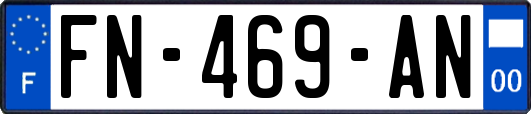 F

FN-469-AN

00